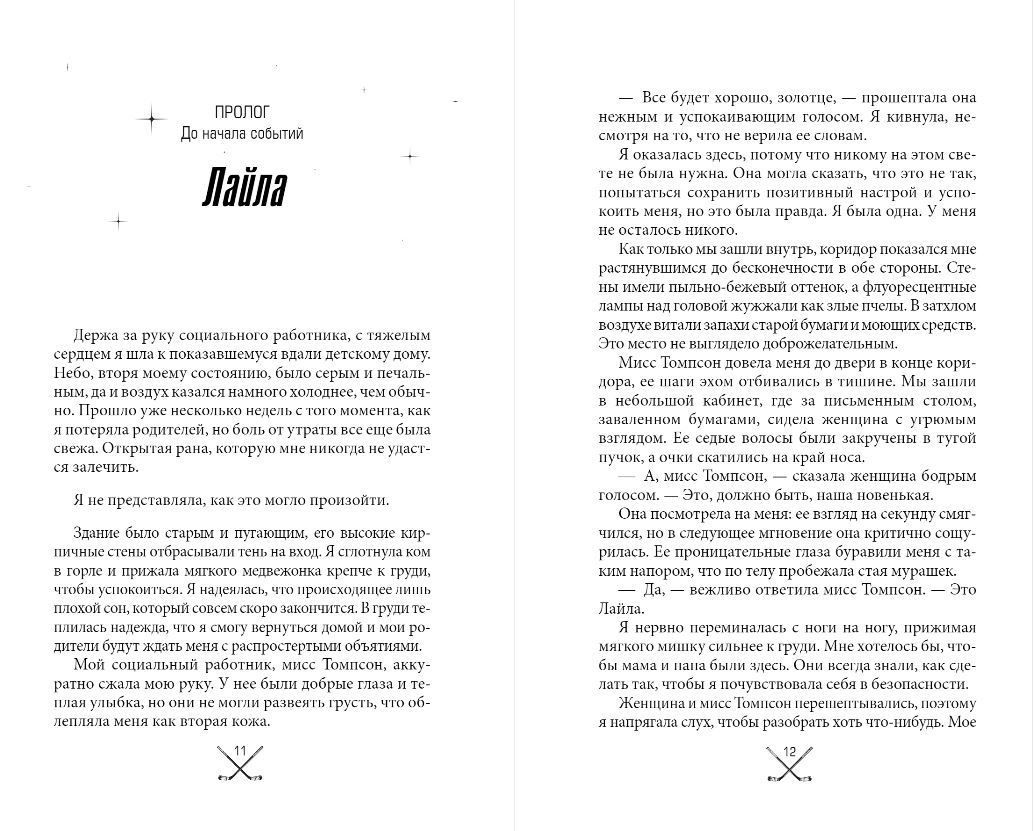 ПРОЛОГ
До начала событий

Лайла

Держа за руку социального работника, с тяжелым сердцем я шла к показавшемуся вдали детскому дому. Небо, вторя моему состоянию, было серым и печальным, да и воздух казался намного холоднее, чем обычно. Прошло уже несколько недель с того момента, как я потеряла родителей, но боль от утраты все еще была свежа. Открытая рана, которую мне никогда не удастся залечить.

Я не представляла, как это могло произойти.

Здание было старым и пугающим, его высокие кирпичные стены отбрасывали тень на вход. Я сглотнула ком в горле и прижала мягкого медвежонка крепче к груди, чтобы успокоиться. Я надеялась, что происходящее лишь плохой сон, который совсем скоро закончится. В груди теплилась надежда, что я смогу вернуться домой и мои родители будут ждать меня с распростертыми объятиями.

Мой социальный работник, мисс Томпсон, аккуратно сжала мою руку. У нее были добрые глаза и теплая улыбка, но они не могли развеять грусть, что облепляла меня как вторая кожа.

11

— Все будет хорошо, золотце, — прошептала она нежным и успокаивающим голосом. Я кивнула, несмотря на то, что не верила ее словам.

Я оказалась здесь, потому что никому на этом свете не была нужна. Она могла сказать, что это не так, попытаться сохранить позитивный настрой и успокоить меня, но это была правда. Я была одна. У меня не осталось никого.

Как только мы зашли внутрь, коридор показался мне растянувшимся до бесконечности в обе стороны. Стены имели пыльно-бежевый оттенок, а флуоресцентные лампы над головой жужжали как злые пчелы. В затхлом воздухе витали запахи старой бумаги и моющих средств. Это место не выглядело доброжелательным.

Мисс Томпсон довела меня до двери в конце коридора, ее шаги эхом отбивались в тишине. Мы зашли в небольшой кабинет, где за письменным столом, заваленном бумагами, сидела женщина с угрюмым взглядом. Ее седые волосы были закручены в тугой пучок, а очки скатились на край носа.

— А, мисс Томпсон, — сказала женщина бодрым голосом. — Это, должно быть, наша новенькая.

Она посмотрела на меня: ее взгляд на секунду смягчился, но в следующее мгновение она критично сощурилась. Ее проницательные глаза буравили меня с таким напором, что по телу пробежала стая мурашек.

— Да, — вежливо ответила мисс Томпсон. — Это Лайла.

Я нервно переминалась с ноги на ногу, прижимая мягкого мишку сильнее к груди. Мне хотелось бы, чтобы мама и папа были здесь. Они всегда знали, как сделать так, чтобы я почувствовала себя в безопасности.

Женщина и мисс Томпсон перешептывались, поэтому я напрягала слух, чтобы разобрать хоть что-нибудь. Мое

12